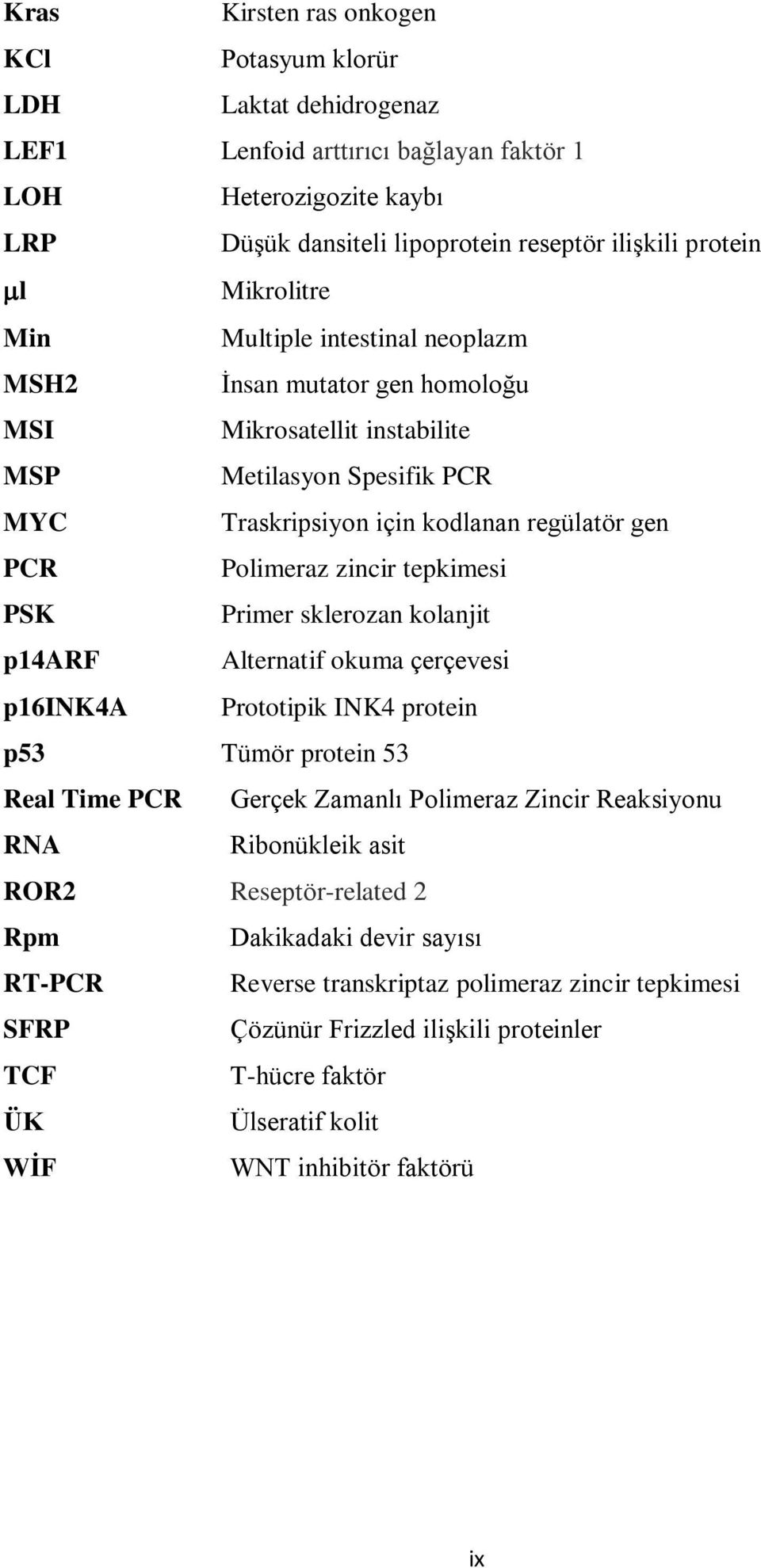 Kras Kirsten ras onkogen
KCl Potasyum klorür
LDH Laktat dehidrogenaz
LEF1 Lenfoid arttırıcı bağlayan faktör 1
LOH Heterozigozite kaybı
LRP Düşük dansiteli lipoprotein reseptör ilişkili protein
μl Mikrolitre
Min Multiple intestinal neoplazm
MSH2 İnsan mutator gen homoloğu
MSI Mikrosatellit instabilite
MSP Metilasyon Spesifik PCR
MYC Traskripsiyon için kodlanan regülatör gen
PCR Polimeraz zincir tepkimesi
PSK Primer sklerozan kolanjit
p14ARF Alternatif okuma çerçevesi
p16INK4A Prototipik INK4 protein
p53 Tümör protein 53
Real Time PCR Gerçek Zamanlı Polimeraz Zincir Reaksiyonu
RNA Ribonükleik asit
ROR2 Reseptör-related 2
Rpm Dakikadaki devir sayısı
RT-PCR Reverse transkriptaz polimeraz zincir tepkimesi
SFRP Çözünür Frizzled ilişkili proteinler
TCF T-hücre faktör
ÜK Ülseratif kolit
WİF WNT inhibitör faktörü

ix